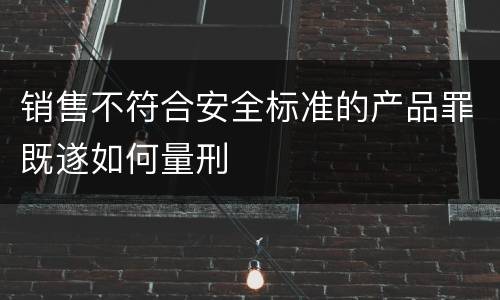 销售不符合安全标准的产品罪既遂如何量刑